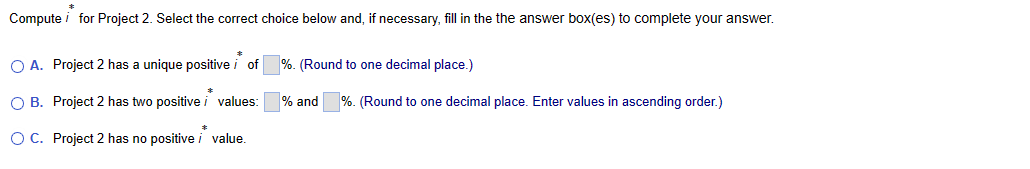 Compute $i^*$ for Project 2. Select the correct choice below and, if necessary, fill in the the answer box(es) to complete your answer.

A. Project 2 has a unique positive $i^*$ of %. (Round to one decimal place.)

B. Project 2 has two positive $i^*$ values: % and %. (Round to one decimal place. Enter values in ascending order.)

C. Project 2 has no positive $i^*$ value.